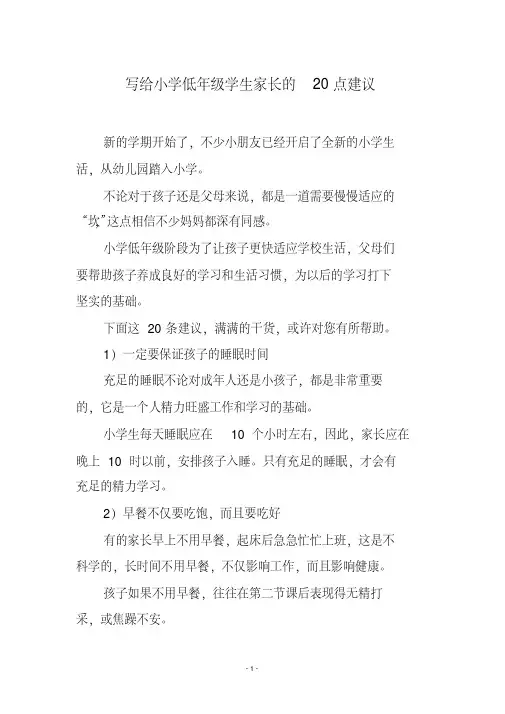 写给小学低年级学生家长的 20 点建议

新的学期开始了，不少小朋友已经开启了全新的小学生活，从幼儿园踏入小学。

不论对于孩子还是父母来说，都是一道需要慢慢适应的“坎”这点相信不少妈妈都深有同感。

小学低年级阶段为了让孩子更快适应学校生活，父母们要帮助孩子养成良好的学习和生活习惯，为以后的学习打下坚实的基础。

下面这 20 条建议，满满的干货，或许对您有所帮助。

1）一定要保证孩子的睡眠时间

充足的睡眠不论对成年人还是小孩子，都是非常重要的，它是一个人精力旺盛工作和学习的基础。

小学生每天睡眠应在 10 个小时左右，因此，家长应在晚上 10 时以前，安排孩子入睡。只有充足的睡眠，才会有充足的精力学习。

2）早餐不仅要吃饱，而且要吃好

有的家长早上不用早餐，起床后急急忙忙上班，这是不科学的，长时间不用早餐，不仅影响工作，而且影响健康。

孩子如果不用早餐，往往在第二节课后表现得无精打采，或焦躁不安。

- 1 -